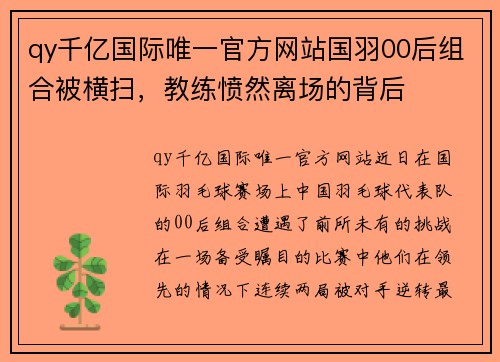 qy千亿国际唯一官方网站国羽00后组合被横扫，教练愤然离场的背后

qy千亿国际唯一官方网站近日在国际羽毛球赛场上中国羽毛球代表队的00后组合遭遇了前所未有的挑战在一场备受瞩目的比赛中他们在领先的情况下连续两局被对手逆转最